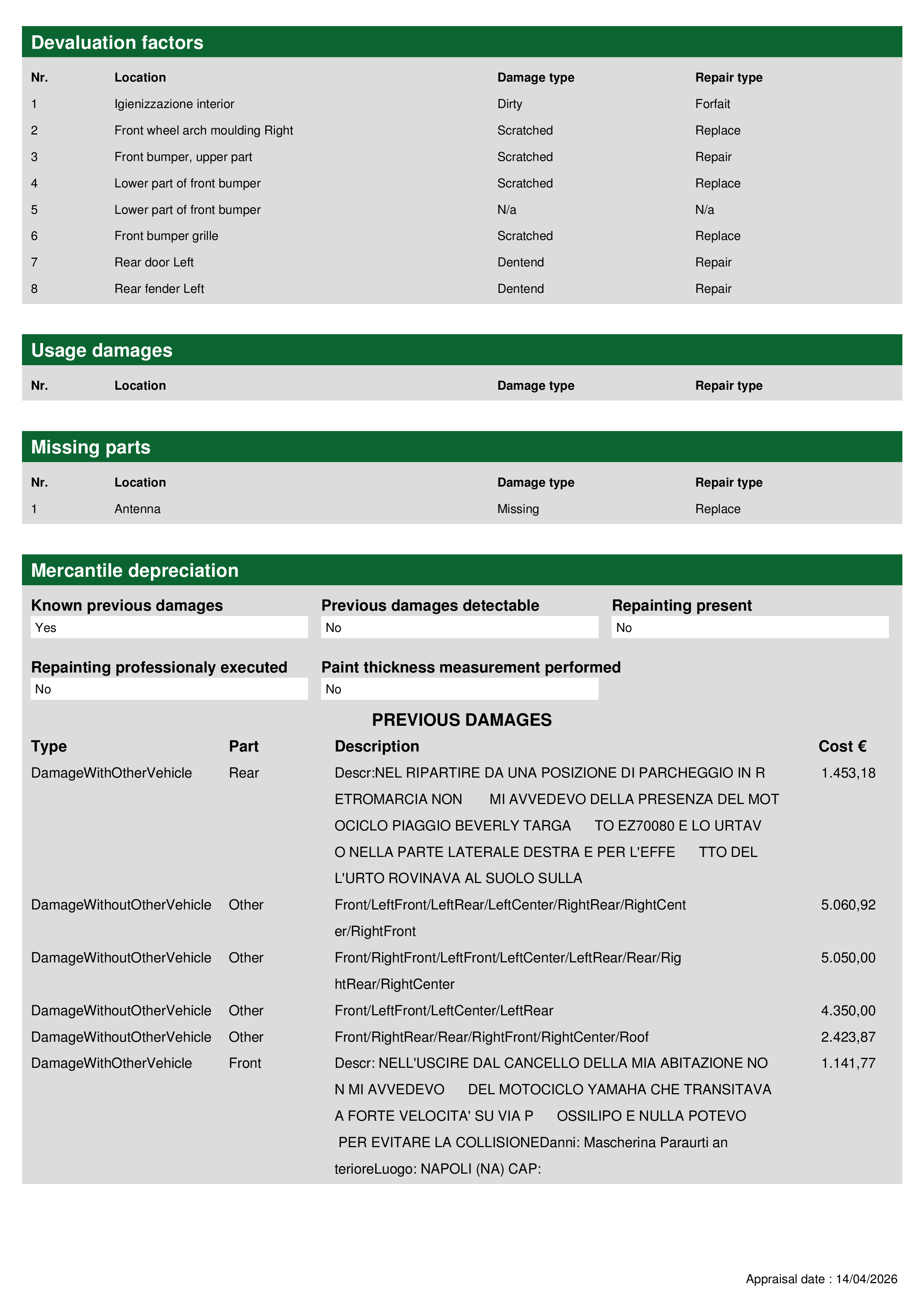 Devaluation factors

| Nr. | Location | Damage type | Repair type |
|---|---|---|---|
| 1 | Igienizzazione interior | Dirty | Forfait |
| 2 | Front wheel arch moulding Right | Scratched | Replace |
| 3 | Front bumper, upper part | Scratched | Repair |
| 4 | Lower part of front bumper | Scratched | Replace |
| 5 | Lower part of front bumper | N/a | N/a |
| 6 | Front bumper grille | Scratched | Replace |
| 7 | Rear door Left | Dentend | Repair |
| 8 | Rear fender Left | Dentend | Repair |

Usage damages

| Nr. | Location | Damage type | Repair type |
|---|---|---|---|

Missing parts

| Nr. | Location | Damage type | Repair type |
|---|---|---|---|
| 1 | Antenna | Missing | Replace |

Mercantile depreciation

Known previous damages
Yes

Previous damages detectable
No

Repainting present
No

Repainting professionaly executed
No

Paint thickness measurement performed
No

PREVIOUS DAMAGES

| Type | Part | Description | Cost € |
|---|---|---|---|
| DamageWithOtherVehicle | Rear | Descr:NEL RIPARTIRE DA UNA POSIZIONE DI PARCHEGGIO IN R ETROMARCIA NON MI AVVEDEVO DELLA PRESENZA DEL MOT OCICLO PIAGGIO BEVERLY TARGA TO EZ70080 E LO URTAV O NELLA PARTE LATERALE DESTRA E PER L'EFFE TTO DEL L'URTO ROVINAVA AL SUOLO SULLA | 1.453,18 |
| DamageWithoutOtherVehicle | Other | Front/LeftFront/LeftRear/LeftCenter/RightRear/RightCent er/RightFront | 5.060,92 |
| DamageWithoutOtherVehicle | Other | Front/RightFront/LeftFront/LeftCenter/LeftRear/Rear/Rig htRear/RightCenter | 5.050,00 |
| DamageWithoutOtherVehicle | Other | Front/LeftFront/LeftCenter/LeftRear | 4.350,00 |
| DamageWithoutOtherVehicle | Other | Front/RightRear/Rear/RightFront/RightCenter/Roof | 2.423,87 |
| DamageWithOtherVehicle | Front | Descr: NELL'USCIRE DAL CANCELLO DELLA MIA ABITAZIONE NO N MI AVVEDEVO DEL MOTOCICLO YAMAHA CHE TRANSITAVA A FORTE VELOCITA' SU VIA P OSSILIPO E NULLA POTEVO PER EVITARE LA COLLISIONEDanni: Mascherina Paraurti an terioreLuogo: NAPOLI (NA) CAP: | 1.141,77 |

Appraisal date : 14/04/2026